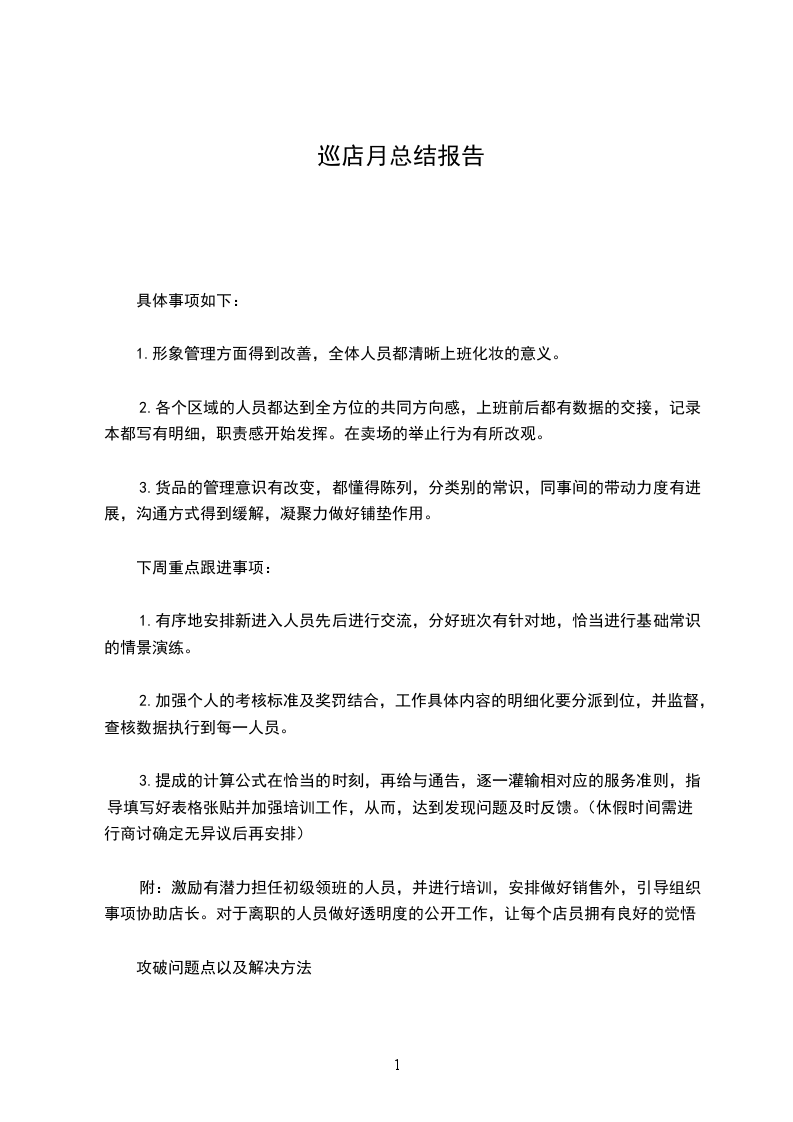 巡店月总结报告

具体事项如下：

1.形象管理方面得到改善，全体人员都清晰上班化妆的意义。

2.各个区域的人员都达到全方位的共同方向感，上班前后都有数据的交接，记录本都写有明细，职责感开始发挥。在卖场的举止行为有所改观。

3.货品的管理意识有改变，都懂得陈列，分类别的常识，同事间的带动力度有进展，沟通方式得到缓解，凝聚力做好铺垫作用。

下周重点跟进事项：

1.有序地安排新进入人员先后进行交流，分好班次有针对地，恰当进行基础常识的情景演练。

2.加强个人的考核标准及奖罚结合，工作具体内容的明细化要分派到位，并监督，查核数据执行到每一人员。

3.提成的计算公式在恰当的时刻，再给与通告，逐一灌输相对应的服务准则，指导填写好表格张贴并加强培训工作，从而，达到发现问题及时反馈。(休假时间需进行商讨确定无异议后再安排)

附：激励有潜力担任初级领班的人员，并进行培训，安排做好销售外，引导组织事项协助店长。对于离职的人员做好透明度的公开工作，让每个店员拥有良好的觉悟

攻破问题点以及解决方法

1